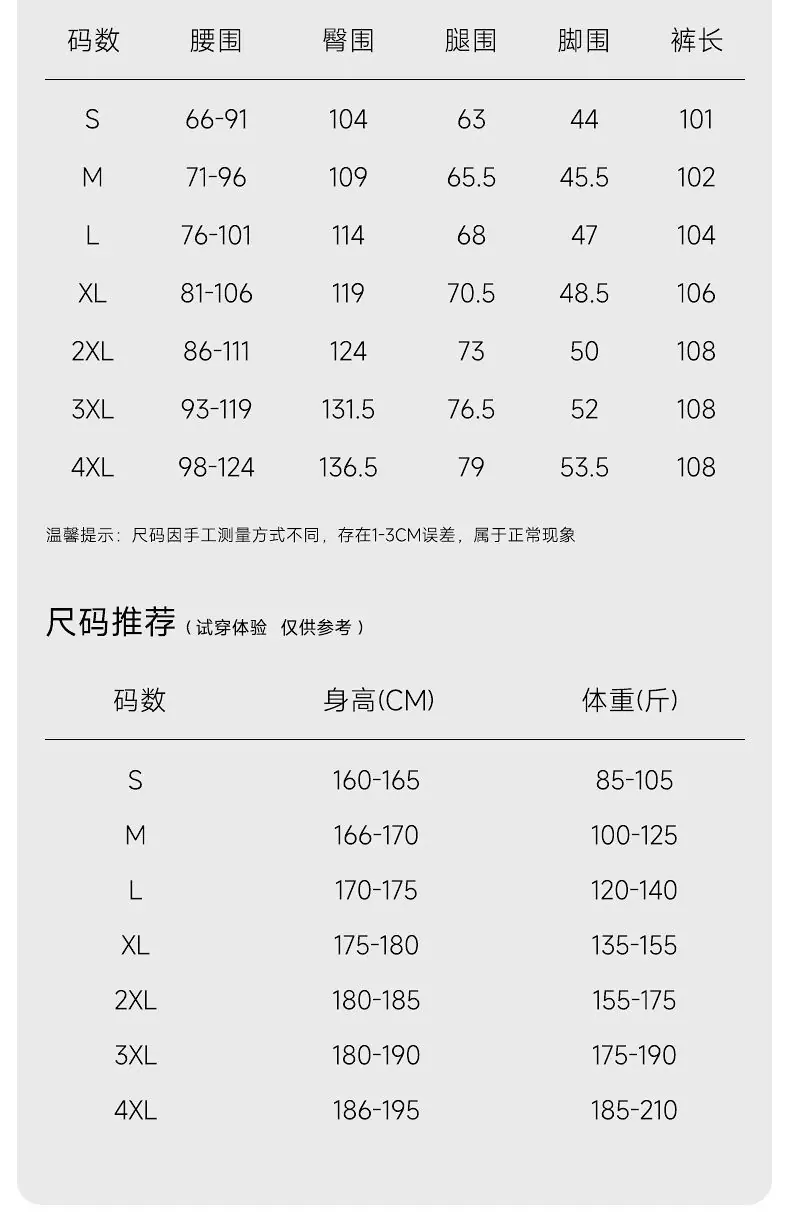 | 码数 | 腰围 | 臀围 | 腿围 | 脚围 | 裤长 |
|---|---|---|---|---|---|
| S | 66-91 | 104 | 63 | 44 | 101 |
| M | 71-96 | 109 | 65.5 | 45.5 | 102 |
| L | 76-101 | 114 | 68 | 47 | 104 |
| XL | 81-106 | 119 | 70.5 | 48.5 | 106 |
| 2XL | 86-111 | 124 | 73 | 50 | 108 |
| 3XL | 93-119 | 131.5 | 76.5 | 52 | 108 |
| 4XL | 98-124 | 136.5 | 79 | 53.5 | 108 |

温馨提示：尺码因手工测量方式不同，存在1-3CM误差，属于正常现象

尺码推荐（试穿体验 仅供参考）

| 码数 | 身高(CM) | 体重(斤) |
|---|---|---|
| S | 160-165 | 85-105 |
| M | 166-170 | 100-125 |
| L | 170-175 | 120-140 |
| XL | 175-180 | 135-155 |
| 2XL | 180-185 | 155-175 |
| 3XL | 180-190 | 175-190 |
| 4XL | 186-195 | 185-210 |